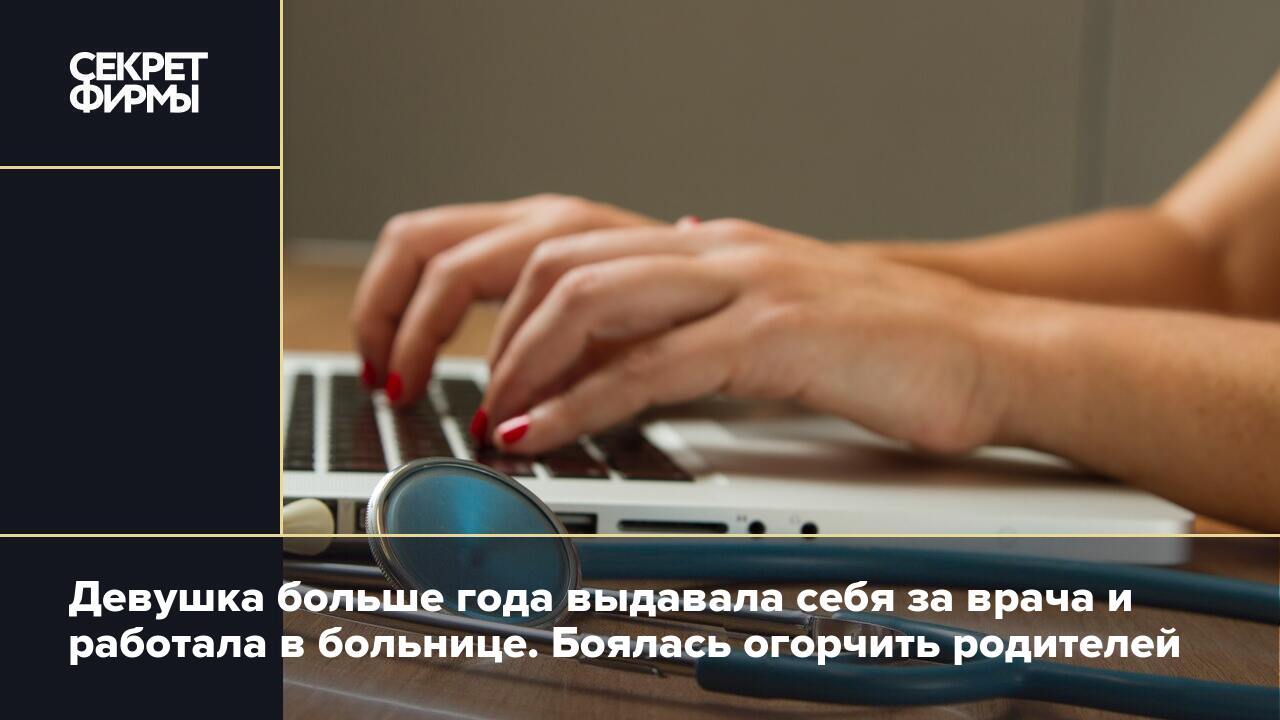 СЕКРЕТ ФИРМЫ

Девушка больше года выдавала себя за врача и работала в больнице. Боялась огорчить родителей